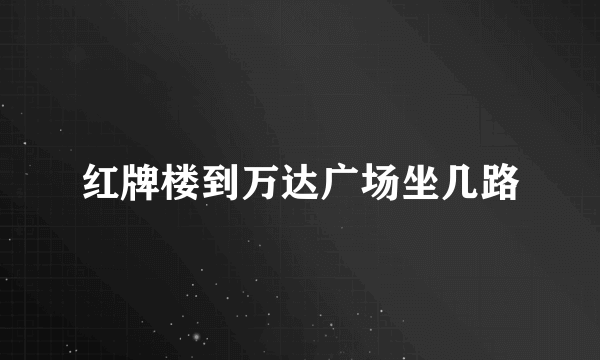 红牌楼到万达广场坐几路